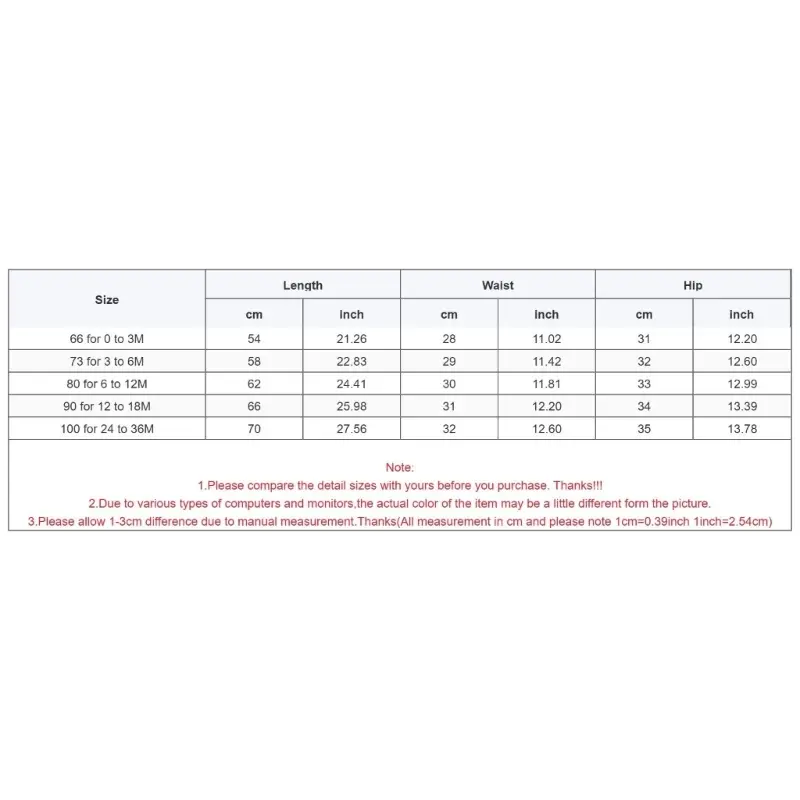 | Size | Length | | Waist | | Hip | |
|---|---|---|---|---|---|---|
| | cm | inch | cm | inch | cm | inch |
| 66 for 0 to 3M | 54 | 21.26 | 28 | 11.02 | 31 | 12.20 |
| 73 for 3 to 6M | 58 | 22.83 | 29 | 11.42 | 32 | 12.60 |
| 80 for 6 to 12M | 62 | 24.41 | 30 | 11.81 | 33 | 12.99 |
| 90 for 12 to 18M | 66 | 25.98 | 31 | 12.20 | 34 | 13.39 |
| 100 for 24 to 36M | 70 | 27.56 | 32 | 12.60 | 35 | 13.78 |

Note:
1.Please compare the detail sizes with yours before you purchase. Thanks!!!
2.Due to various types of computers and monitors,the actual color of the item may be a little different form the picture.
3.Please allow 1-3cm difference due to manual measurement.Thanks(All measurement in cm and please note 1cm=0.39inch 1inch=2.54cm)